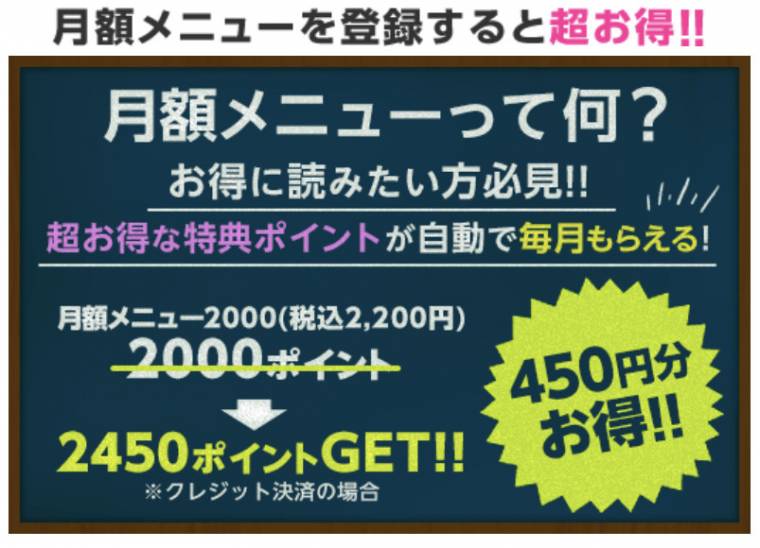 月額メニューを登録すると超お得!!

月額メニューって何？

お得に読みたい方必見!!

超お得な特典ポイントが自動で毎月もらえる!

月額メニュー2000(税込2,200円)

2000ポイント

2450ポイントGET!!

※クレジット決済の場合

450円分お得!!